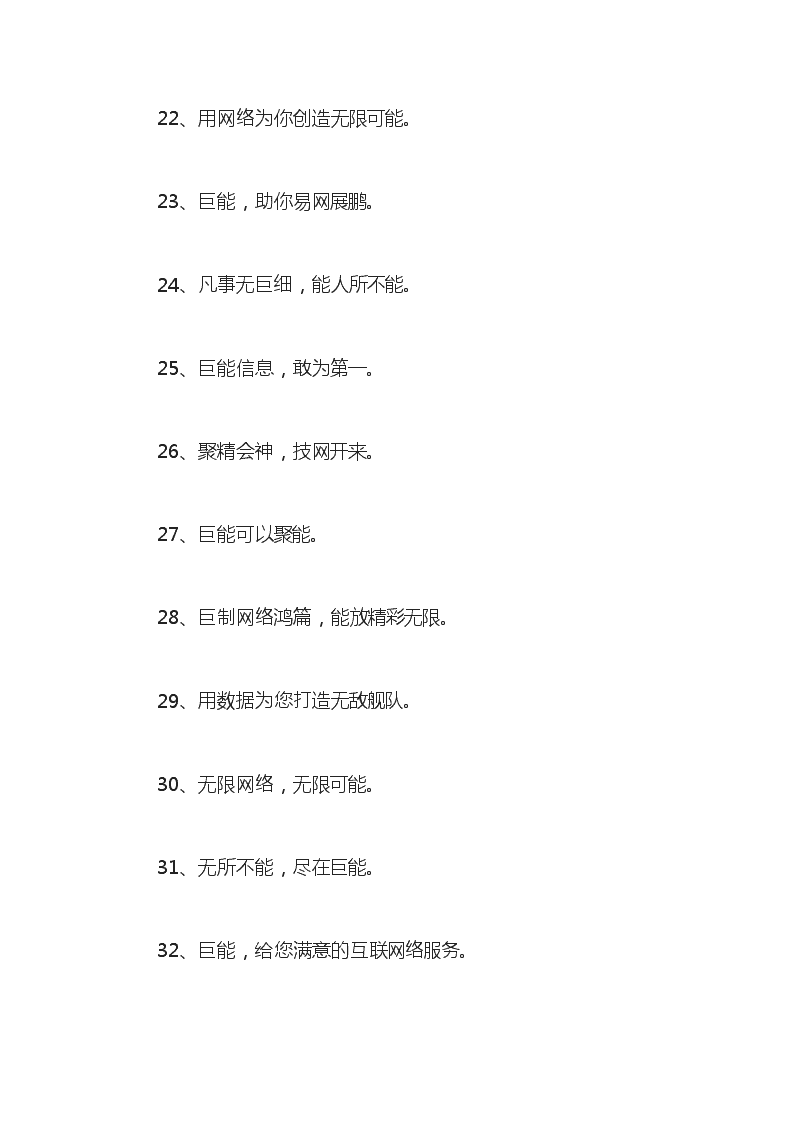 22、用网络为你创造无限可能。

23、巨能，助你易网展鹏。

24、凡事无巨细，能人所不能。

25、巨能信息，敢为第一。

26、聚精会神，技网开来。

27、巨能可以聚能。

28、巨制网络鸿篇，能放精彩无限。

29、用数据为您打造无敌舰队。

30、无限网络，无限可能。

31、无所不能，尽在巨能。

32、巨能，给您满意的互联网络服务。